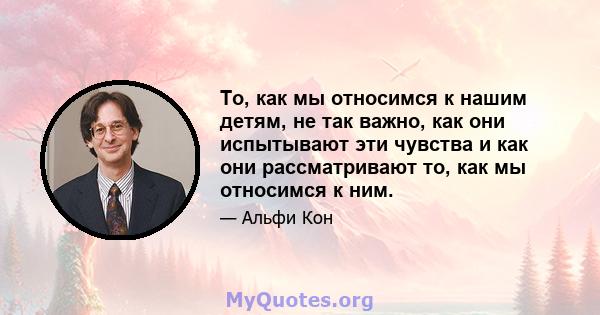 То, как мы относимся к нашим детям, не так важно, как они испытывают эти чувства и как они рассматривают то, как мы относимся к ним.

— Альфи Кон

MyQuotes.org